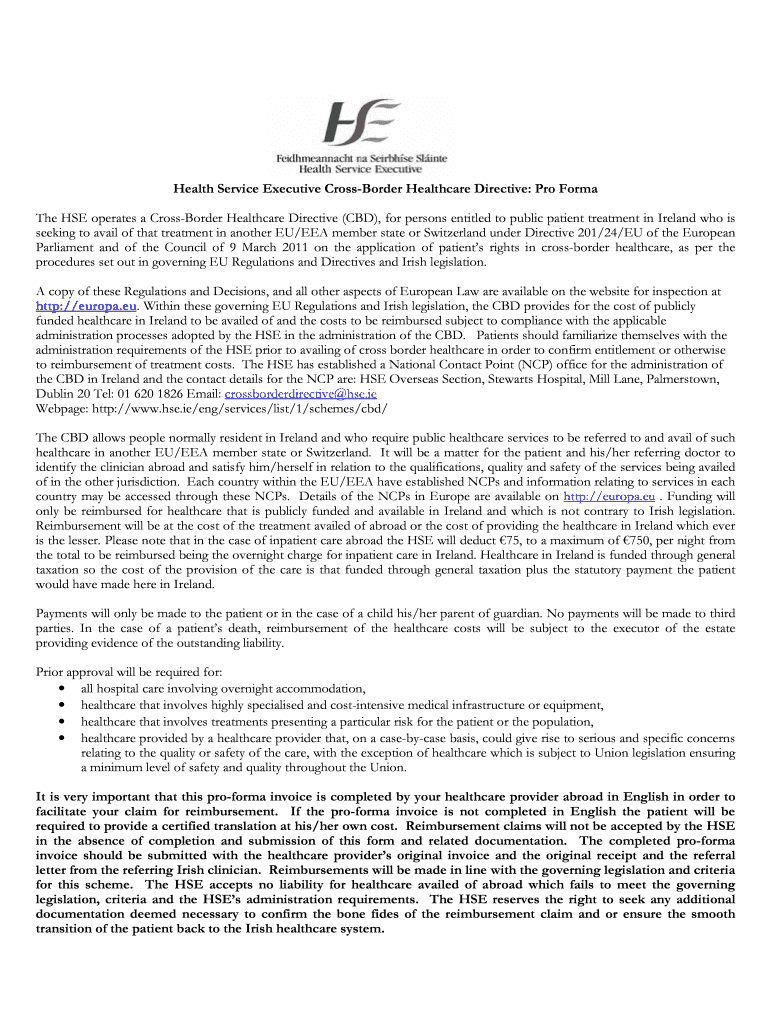 HSE
Feidhmeannacht na Seirbhíse Sláinte
Health Service Executive

Health Service Executive Cross-Border Healthcare Directive: Pro Forma

The HSE operates a Cross-Border Healthcare Directive (CBD), for persons entitled to public patient treatment in Ireland who is seeking to avail of that treatment in another EU/EEA member state or Switzerland under Directive 201/24/EU of the European Parliament and of the Council of 9 March 2011 on the application of patient's rights in cross-border healthcare, as per the procedures set out in governing EU Regulations and Directives and Irish legislation.

A copy of these Regulations and Decisions, and all other aspects of European Law are available on the website for inspection at http://europa.eu. Within these governing EU Regulations and Irish legislation, the CBD provides for the cost of publicly funded healthcare in Ireland to be availed of and the costs to be reimbursed subject to compliance with the applicable administration processes adopted by the HSE in the administration of the CBD. Patients should familiarize themselves with the administration requirements of the HSE prior to availing of cross border healthcare in order to confirm entitlement or otherwise to reimbursement of treatment costs. The HSE has established a National Contact Point (NCP) office for the administration of the CBD in Ireland and the contact details for the NCP are: HSE Overseas Section, Stewarts Hospital, Mill Lane, Palmerstown, Dublin 20 Tel: 01 620 1826 Email: crossborderdirective@hse.ie
Webpage: http://www.hse.ie/eng/services/list/1/schemes/cbd/

The CBD allows people normally resident in Ireland and who require public healthcare services to be referred to and avail of such healthcare in another EU/EEA member state or Switzerland. It will be a matter for the patient and his/her referring doctor to identify the clinician abroad and satisfy him/herself in relation to the qualifications, quality and safety of the services being availed of in the other jurisdiction. Each country within the EU/EEA have established NCPs and information relating to services in each country may be accessed through these NCPs. Details of the NCPs in Europe are available on http://europa.eu . Funding will only be reimbursed for healthcare that is publicly funded and available in Ireland and which is not contrary to Irish legislation. Reimbursement will be at the cost of the treatment availed of abroad or the cost of providing the healthcare in Ireland which ever is the lesser. Please note that in the case of inpatient care abroad the HSE will deduct €75, to a maximum of €750, per night from the total to be reimbursed being the overnight charge for inpatient care in Ireland. Healthcare in Ireland is funded through general taxation so the cost of the provision of the care is that funded through general taxation plus the statutory payment the patient would have made here in Ireland.

Payments will only be made to the patient or in the case of a child his/her parent of guardian. No payments will be made to third parties. In the case of a patient's death, reimbursement of the healthcare costs will be subject to the executor of the estate providing evidence of the outstanding liability.

Prior approval will be required for:
• all hospital care involving overnight accommodation,
• healthcare that involves highly specialised and cost-intensive medical infrastructure or equipment,
• healthcare that involves treatments presenting a particular risk for the patient or the population,
• healthcare provided by a healthcare provider that, on a case-by-case basis, could give rise to serious and specific concerns relating to the quality or safety of the care, with the exception of healthcare which is subject to Union legislation ensuring a minimum level of safety and quality throughout the Union.

It is very important that this pro-forma invoice is completed by your healthcare provider abroad in English in order to facilitate your claim for reimbursement. If the pro-forma invoice is not completed in English the patient will be required to provide a certified translation at his/her own cost. Reimbursement claims will not be accepted by the HSE in the absence of completion and submission of this form and related documentation. The completed pro-forma invoice should be submitted with the healthcare provider's original invoice and the original receipt and the referral letter from the referring Irish clinician. Reimbursements will be made in line with the governing legislation and criteria for this scheme. The HSE accepts no liability for healthcare availed of abroad which fails to meet the governing legislation, criteria and the HSE's administration requirements. The HSE reserves the right to seek any additional documentation deemed necessary to confirm the bone fides of the reimbursement claim and or ensure the smooth transition of the patient back to the Irish healthcare system.